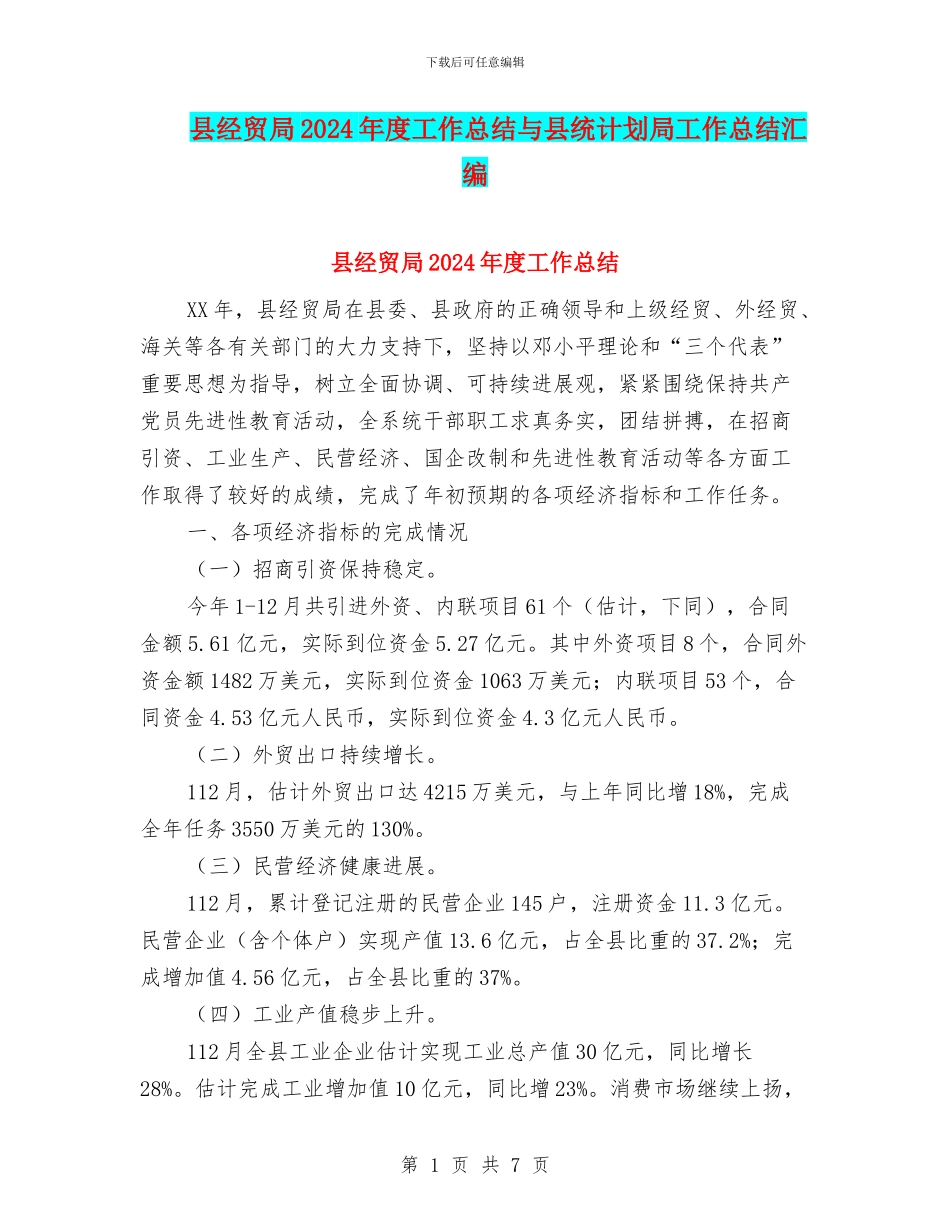 下载后可任意编辑

县经贸局2024年度工作总结与县统计划局工作总结汇编

县经贸局2024年度工作总结

XX年，县经贸局在县委、县政府的正确领导和上级经贸、外经贸、海关等各有关部门的大力支持下，坚持以邓小平理论和“三个代表”重要思想为指导，树立全面协调、可持续进展观，紧紧围绕保持共产党员先进性教育活动，全系统干部职工求真务实，团结拼搏，在招商引资、工业生产、民营经济、国企改制和先进性教育活动等各方面工作取得了较好的成绩，完成了年初预期的各项经济指标和工作任务。

一、各项经济指标的完成情况

（一）招商引资保持稳定。

今年1-12月共引进外资、内联项目61个（估计，下同），合同金额5.61亿元，实际到位资金5.27亿元。其中外资项目8个，合同外资金额1482万美元，实际到位资金1063万美元；内联项目53个，合同资金4.53亿元人民币，实际到位资金4.3亿元人民币。

（二）外贸出口持续增长。

112月，估计外贸出口达4215万美元，与上年同比增18%，完成全年任务3550万美元的130%。

（三）民营经济健康进展。

112月，累计登记注册的民营企业145户，注册资金11.3亿元。民营企业（含个体户）实现产值13.6亿元，占全县比重的37.2%；完成增加值4.56亿元，占全县比重的37%。

（四）工业产值稳步上升。

112月全县工业企业估计实现工业总产值30亿元，同比增长28%。估计完成工业增加值10亿元，同比增23%。消费市场继续上扬，

第 1 页 共 7 页